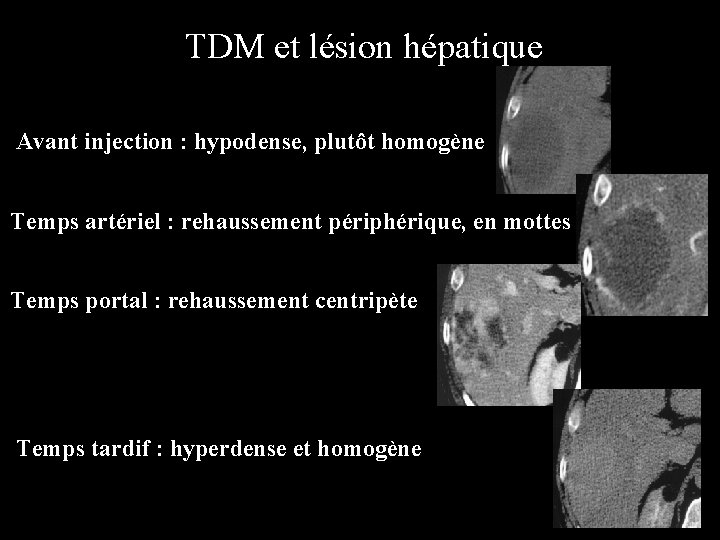 TDM et lésion hépatique

Avant injection : hypodense, plutôt homogène

Temps artériel : rehaussement périphérique, en mottes

Temps portal : rehaussement centripète

Temps tardif : hyperdense et homogène